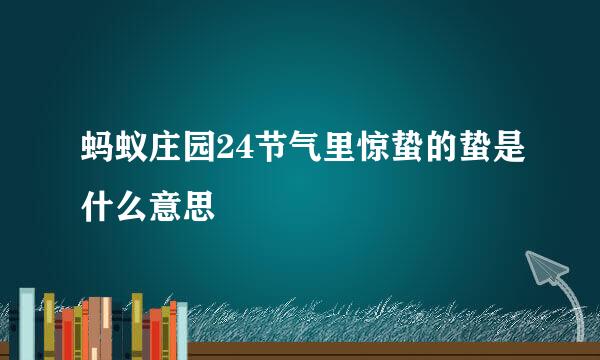 蚂蚁庄园24节气里惊蛰的蛰是什么意思